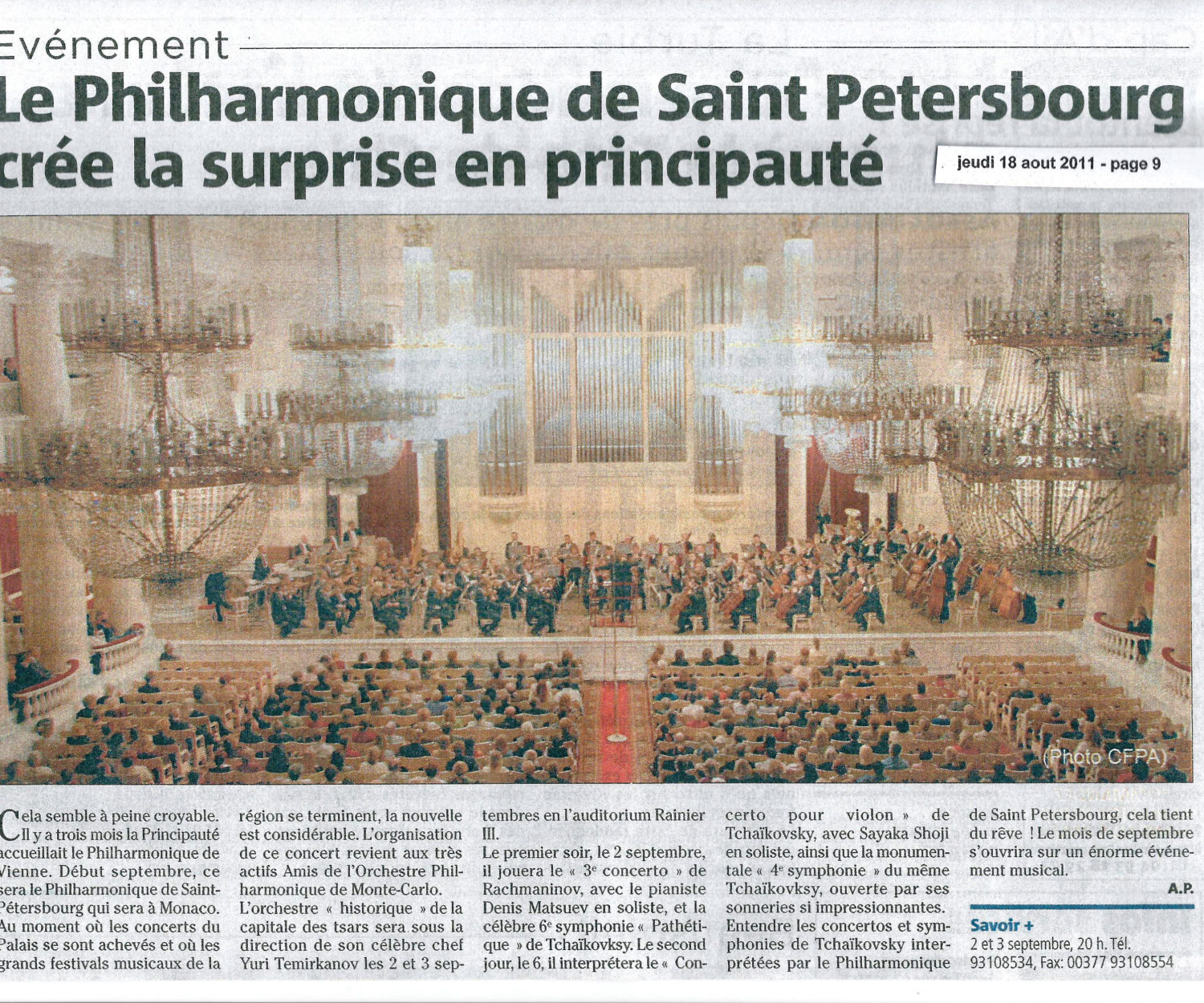 Evénement

Le Philharmonique de Saint Petersbourg crée la surprise en principauté

jeudi 18 aout 2011 - page 9

(Photo CFPA)

Cela semble à peine croyable. Il y a trois mois la Principauté accueillait le Philharmonique de Vienne. Début septembre, ce sera le Philharmonique de Saint-Pétersbourg qui sera à Monaco. Au moment où les concerts du Palais se sont achevés et où les grands festivals musicaux de la région se terminent, la nouvelle est considérable. L'organisation de ce concert revient aux très actifs Amis de l'Orchestre Philharmonique de Monte-Carlo.
L'orchestre « historique » de la capitale des tsars sera sous la direction de son célèbre chef Yuri Temirkanov les 2 et 3 septembres en l'auditorium Rainier III.
Le premier soir, le 2 septembre, il jouera le « 3e concerto » de Rachmaninov, avec le pianiste Denis Matsuev en soliste, et la célèbre 6e symphonie « Pathétique » de Tchaïkovksy. Le second jour, le 6, il interprétera le « Concerto pour violon » de Tchaïkovsky, avec Sayaka Shoji en soliste, ainsi que la monumentale « 4e symphonie » du même Tchaïkovksy, ouverte par ses sonneries si impressionnantes. Entendre les concertos et symphonies de Tchaïkovsky interprétées par le Philharmonique de Saint Petersbourg, cela tient du rêve ! Le mois de septembre s'ouvrira sur un énorme événement musical.

A.P.

Savoir +
2 et 3 septembre, 20 h. Tél. 93108534, Fax: 00377 93108554